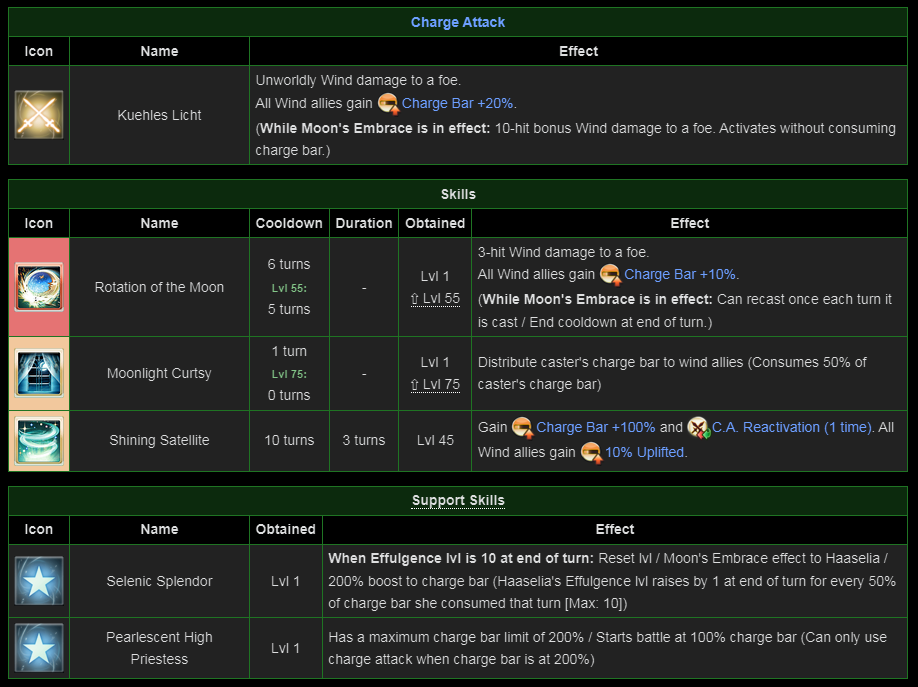 Charge Attack

| Icon | Name | Effect |
|---|---|---|
| | Kuehles Licht | Unworldly Wind damage to a foe. All Wind allies gain Charge Bar +20%. (**While Moon's Embrace is in effect:** 10-hit bonus Wind damage to a foe. Activates without consuming charge bar.) |

Skills

| Icon | Name | Cooldown | Duration | Obtained | Effect |
|---|---|---|---|---|---|
| | Rotation of the Moon | 6 turns Lvl 55: 5 turns | - | Lvl 1 ⇧ Lvl 55 | 3-hit Wind damage to a foe. All Wind allies gain Charge Bar +10%. (**While Moon's Embrace is in effect:** Can recast once each turn it is cast / End cooldown at end of turn.) |
| | Moonlight Curtsy | 1 turn Lvl 75: 0 turns | - | Lvl 1 ⇧ Lvl 75 | Distribute caster's charge bar to wind allies (Consumes 50% of caster's charge bar) |
| | Shining Satellite | 10 turns | 3 turns | Lvl 45 | Gain Charge Bar +100% and C.A. Reactivation (1 time). All Wind allies gain 10% Uplifted. |

Support Skills

| Icon | Name | Obtained | Effect |
|---|---|---|---|
| | Selenic Splendor | Lvl 1 | **When Effulgence lvl is 10 at end of turn:** Reset lvl / Moon's Embrace effect to Haaselia / 200% boost to charge bar (Haaselia's Effulgence lvl raises by 1 at end of turn for every 50% of charge bar she consumed that turn [Max: 10]) |
| | Pearlescent High Priestess | Lvl 1 | Has a maximum charge bar limit of 200% / Starts battle at 100% charge bar (Can only use charge attack when charge bar is at 200%) |